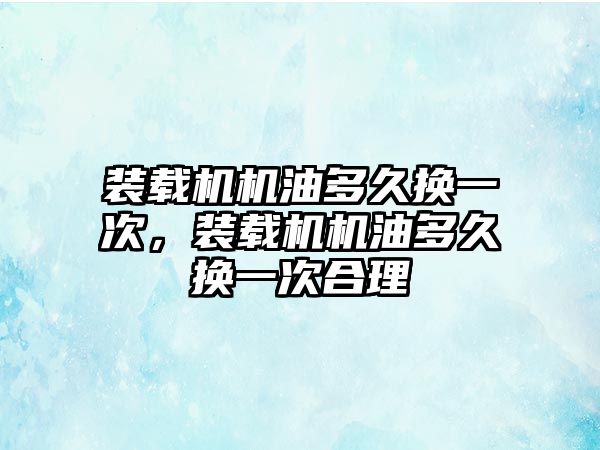 装载机机油多久换一次，装载机机油多久换一次合理